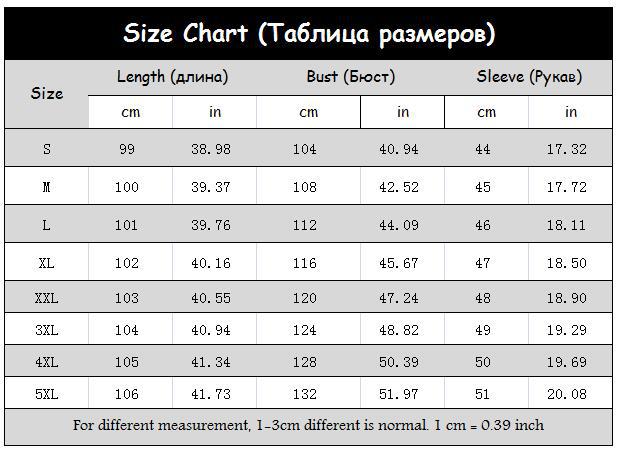 Size Chart (Таблица размеров)

| Size | Length (длина) cm | Length (длина) in | Bust (Бюст) cm | Bust (Бюст) in | Sleeve (Рукав) cm | Sleeve (Рукав) in |
|---|---|---|---|---|---|---|
| S | 99 | 38.98 | 104 | 40.94 | 44 | 17.32 |
| M | 100 | 39.37 | 108 | 42.52 | 45 | 17.72 |
| L | 101 | 39.76 | 112 | 44.09 | 46 | 18.11 |
| XL | 102 | 40.16 | 116 | 45.67 | 47 | 18.50 |
| XXL | 103 | 40.55 | 120 | 47.24 | 48 | 18.90 |
| 3XL | 104 | 40.94 | 124 | 48.82 | 49 | 19.29 |
| 4XL | 105 | 41.34 | 128 | 50.39 | 50 | 19.69 |
| 5XL | 106 | 41.73 | 132 | 51.97 | 51 | 20.08 |

For different measurement, 1-3cm different is normal. 1 cm = 0.39 inch